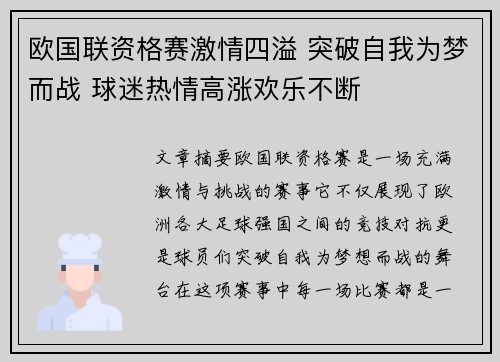 欧国联资格赛激情四溢 突破自我为梦而战 球迷热情高涨欢乐不断

文章摘要欧国联资格赛是一场充满激情与挑战的赛事它不仅展现了欧洲各大足球强国之间的竞技对抗更是球员们突破自我为梦想而战的舞台在这项赛事中每一场比赛都是一